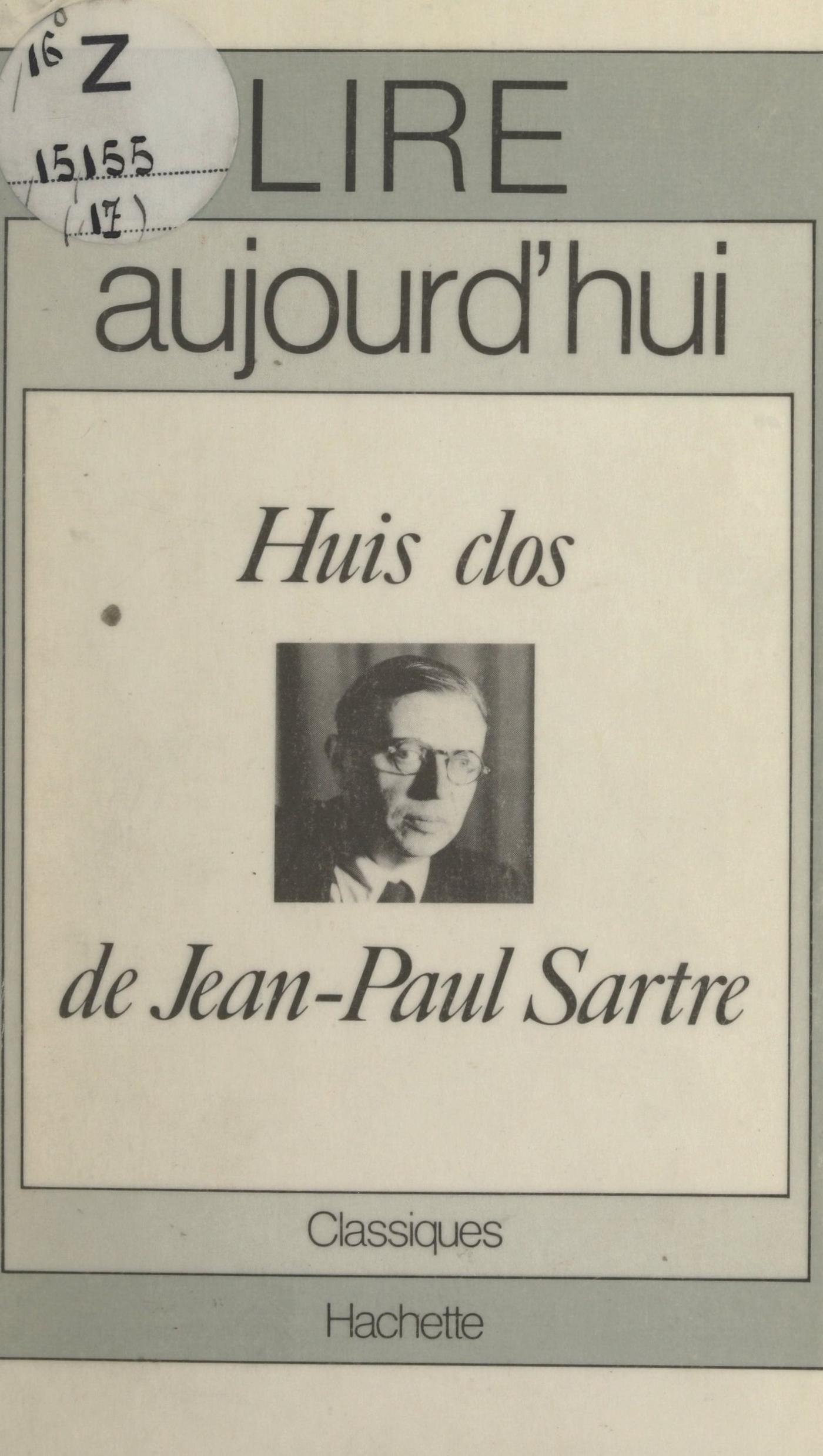 16° Z
15155
(17)

LIRE
aujourd'hui

Huis clos

de Jean-Paul Sartre

Classiques

Hachette